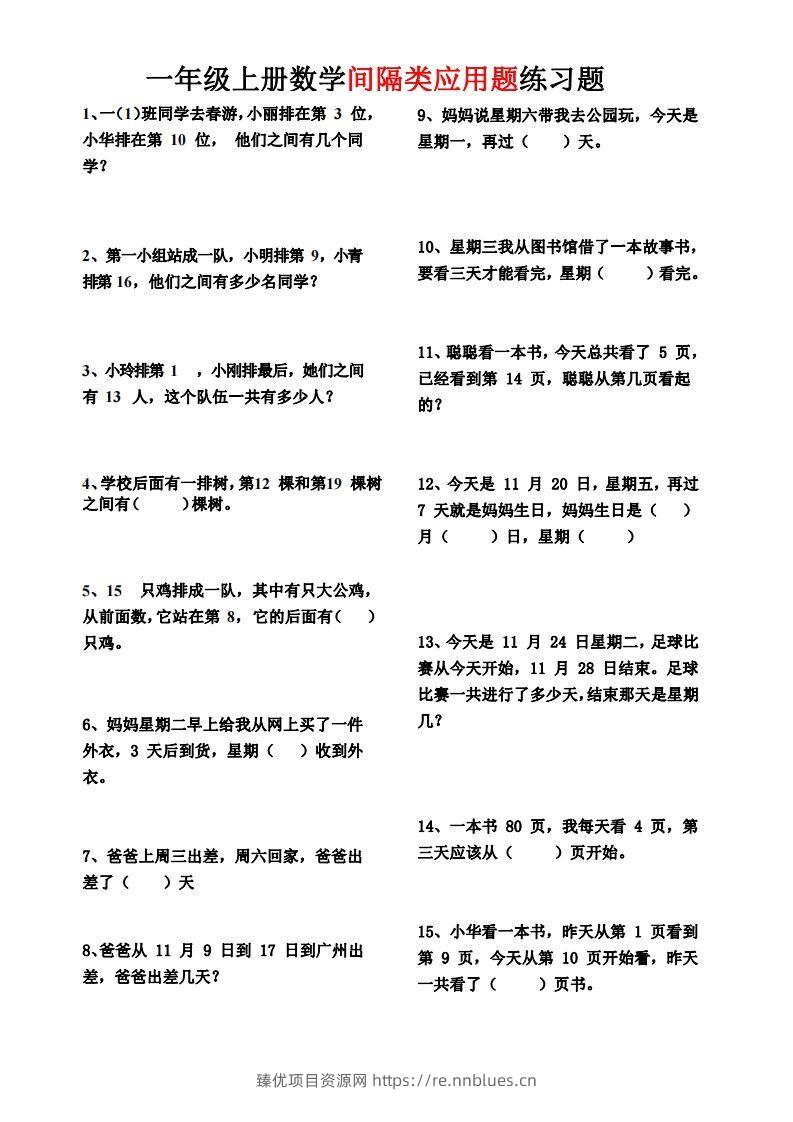 一年级上册数学间隔类应用题练习题

1、一(1)班同学去春游，小丽排在第3位，小华排在第10位，他们之间有几个同学？

2、第一小组站成一队，小明排第9，小青排第16，他们之间有多少名同学？

3、小玲排第1，小刚排最后，她们之间有13人，这个队伍一共有多少人？

4、学校后面有一排树，第12棵和第19棵树之间有(　　)棵树。

5、15只鸡排成一队，其中有只大公鸡，从前面数，它站在第8，它的后面有(　　)只鸡。

6、妈妈星期二早上给我从网上买了一件外衣，3天后到货，星期(　　)收到外衣。

7、爸爸上周三出差，周六回家，爸爸出差了(　　)天

8、爸爸从11月9日到17日到广州出差，爸爸出差几天？

9、妈妈说星期六带我去公园玩，今天是星期一，再过(　　)天。

10、星期三我从图书馆借了一本故事书，要看三天才能看完，星期(　　)看完。

11、聪聪看一本书，今天总共看了5页，已经看到第14页，聪聪从第几页看起的？

12、今天是11月20日，星期五，再过7天就是妈妈生日，妈妈生日是(　　)月(　　)日，星期(　　)

13、今天是11月24日星期二，足球比赛从今天开始，11月28日结束。足球比赛一共进行了多少天，结束那天是星期几？

14、一本书80页，我每天看4页，第三天应该从(　　)页开始。

15、小华看一本书，昨天从第1页看到第9页，今天从第10页开始看，昨天一共看了(　　)页书。

臻优项目资源网 https://re.nnblues.cn